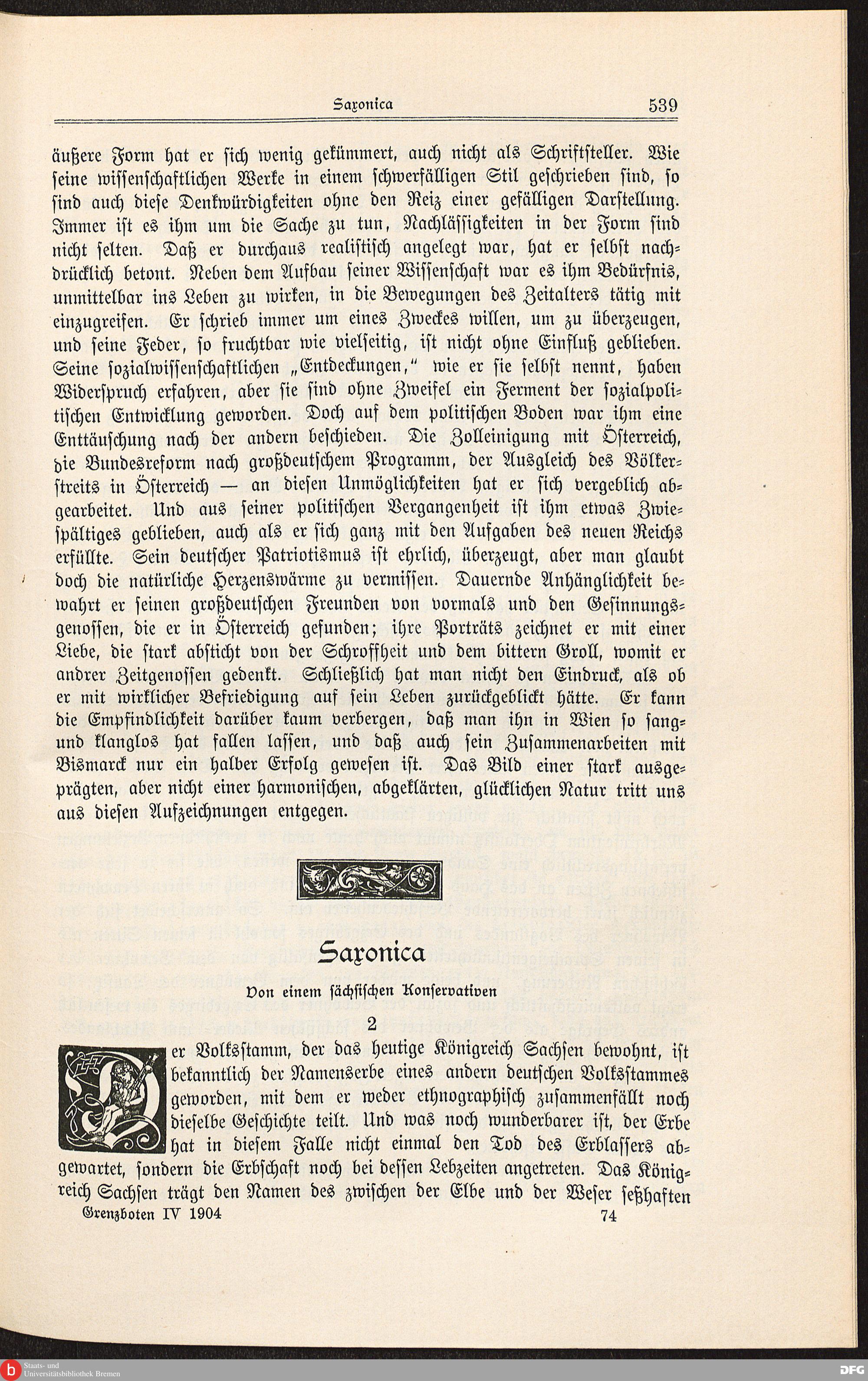 Saxonica 539

äußere Form hat er sich wenig gekümmert, auch nicht als Schriftsteller. Wie seine wissenschaftlichen Werke in einem schwerfälligen Stil geschrieben sind, so sind auch diese Denkwürdigkeiten ohne den Reiz einer gefälligen Darstellung. Immer ist es ihm um die Sache zu tun, Nachlässigkeiten in der Form sind nicht selten. Daß er durchaus realistisch angelegt war, hat er selbst nachdrücklich betont. Neben dem Aufbau seiner Wissenschaft war es ihm Bedürfnis, unmittelbar ins Leben zu wirken, in die Bewegungen des Zeitalters tätig mit einzugreifen. Er schrieb immer um eines Zweckes willen, um zu überzeugen, und seine Feder, so fruchtbar wie vielseitig, ist nicht ohne Einfluß geblieben. Seine sozialwissenschaftlichen „Entdeckungen," wie er sie selbst nennt, haben Widerspruch erfahren, aber sie sind ohne Zweifel ein Ferment der sozialpolitischen Entwicklung geworden. Doch auf dem politischen Boden war ihm eine Enttäuschung nach der andern beschieden. Die Zolleinigung mit Österreich, die Bundesreform nach großdeutschem Programm, der Ausgleich des Völkerstreits in Österreich — an diesen Unmöglichkeiten hat er sich vergeblich abgearbeitet. Und aus seiner politischen Vergangenheit ist ihm etwas Zwiespältiges geblieben, auch als er sich ganz mit den Aufgaben des neuen Reichs erfüllte. Sein deutscher Patriotismus ist ehrlich, überzeugt, aber man glaubt doch die natürliche Herzenswärme zu vermissen. Dauernde Anhänglichkeit bewahrt er seinen großdeutschen Freunden von vormals und den Gesinnungsgenossen, die er in Österreich gefunden; ihre Porträts zeichnet er mit einer Liebe, die stark absticht von der Schroffheit und dem bittern Groll, womit er andrer Zeitgenossen gedenkt. Schließlich hat man nicht den Eindruck, als ob er mit wirklicher Befriedigung auf sein Leben zurückgeblickt hätte. Er kann die Empfindlichkeit darüber kaum verbergen, daß man ihn in Wien so sang- und klanglos hat fallen lassen, und daß auch sein Zusammenarbeiten mit Bismarck nur ein halber Erfolg gewesen ist. Das Bild einer stark ausgeprägten, aber nicht einer harmonischen, abgeklärten, glücklichen Natur tritt uns aus diesen Aufzeichnungen entgegen.

Saxonica

Von einem sächsischen Konservativen

2

Der Volksstamm, der das heutige Königreich Sachsen bewohnt, ist bekanntlich der Namenserbe eines andern deutschen Volksstammes geworden, mit dem er weder ethnographisch zusammenfällt noch dieselbe Geschichte teilt. Und was noch wunderbarer ist, der Erbe hat in diesem Falle nicht einmal den Tod des Erblassers abgewartet, sondern die Erbschaft noch bei dessen Lebzeiten angetreten. Das Königreich Sachsen trägt den Namen des zwischen der Elbe und der Weser seßhaften

Grenzboten IV 1904 74

Staats- und Universitätsbibliothek Bremen
DFG